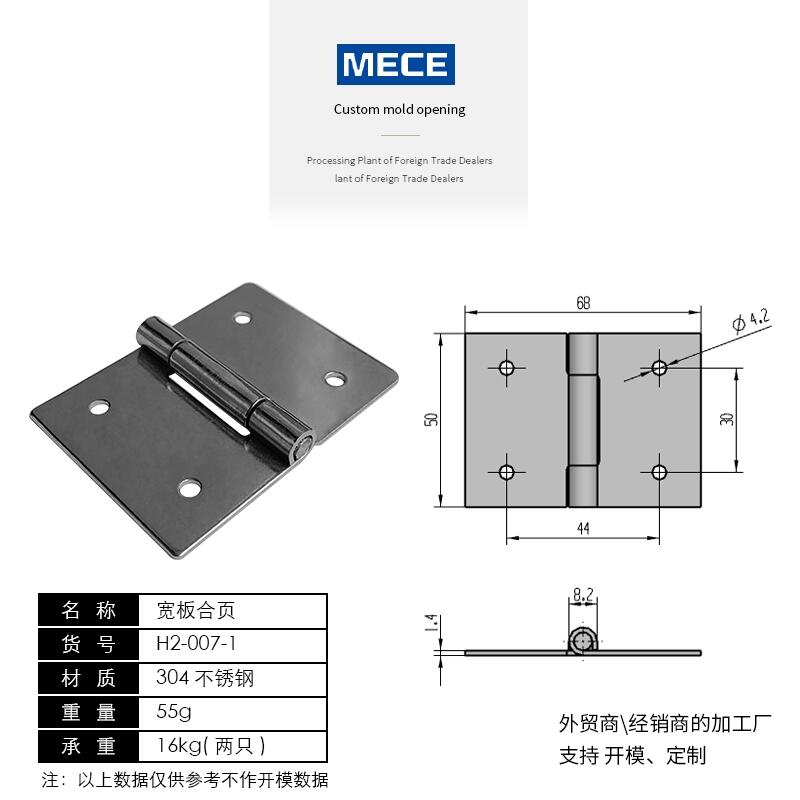 MECE

Custom mold opening

Processing Plant of Foreign Trade Dealers
lant of Foreign Trade Dealers

68
$\phi 4.2$
50
30
44

8.2
1.4

| 名 称 | 宽板合页 |
|---|---|
| 货 号 | H2-007-1 |
| 材 质 | 304 不锈钢 |
| 重 量 | 55g |
| 承 重 | 16kg( 两只 ) |

注：以上数据仅供参考不作开模数据

外贸商\经销商的加工厂
支持 开模、定制